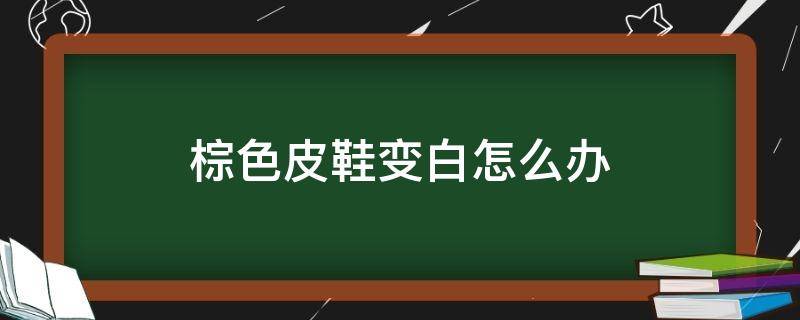 棕色皮鞋变白怎么办